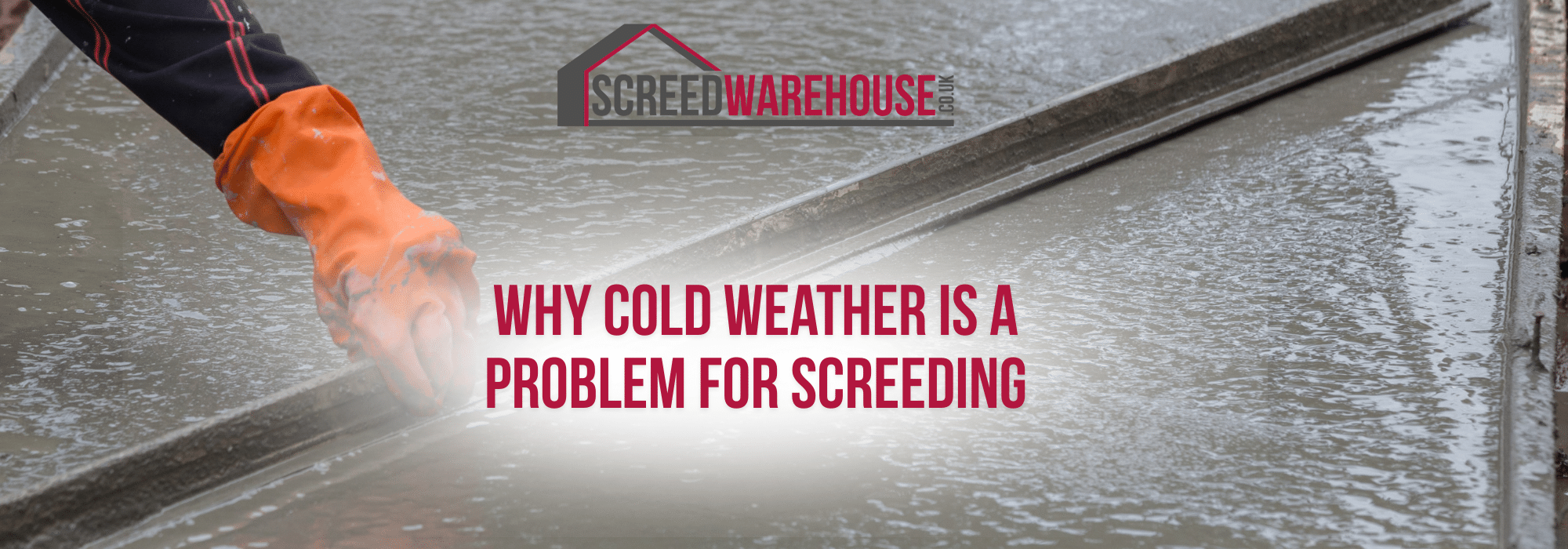 SCREEDWAREHOUSE.CO.UK

WHY COLD WEATHER IS A PROBLEM FOR SCREEDING